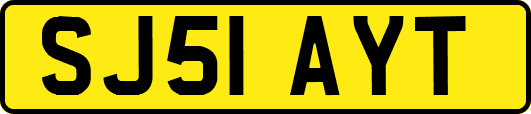 SJ51 AYT